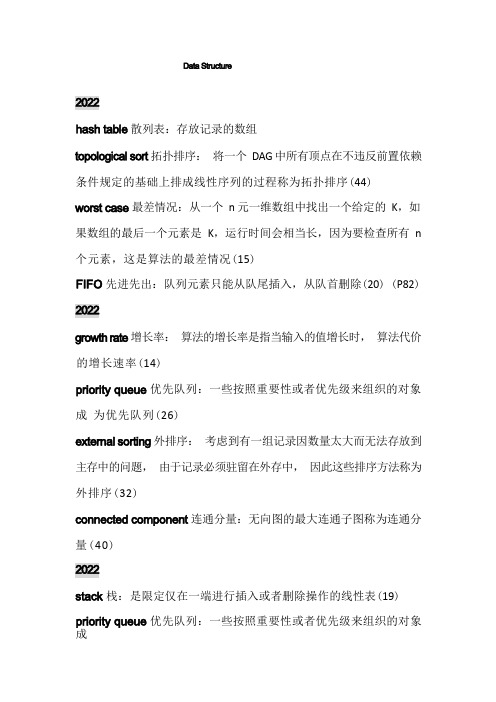 Data Structure

2022

hash table 散列表：存放记录的数组

topological sort 拓扑排序： 将一个 DAG 中所有顶点在不违反前置依赖条件规定的基础上排成线性序列的过程称为拓扑排序(44)

worst case 最差情况：从一个 n 元一维数组中找出一个给定的 K，如果数组的最后一个元素是 K，运行时间会相当长，因为要检查所有 n 个元素，这是算法的最差情况(15)

FIFO 先进先出：队列元素只能从队尾插入，从队首删除(20) (P82)

2022

growth rate 增长率： 算法的增长率是指当输入的值增长时， 算法代价的增长速率(14)

priority queue 优先队列：一些按照重要性或者优先级来组织的对象成 为优先队列(26)

external sorting 外排序： 考虑到有一组记录因数量太大而无法存放到主存中的问题， 由于记录必须驻留在外存中， 因此这些排序方法称为外排序(32)

connected component 连通分量：无向图的最大连通子图称为连通分量(40)

2022

stack 栈：是限定仅在一端进行插入或者删除操作的线性表(19)

priority queue 优先队列：一些按照重要性或者优先级来组织的对象成